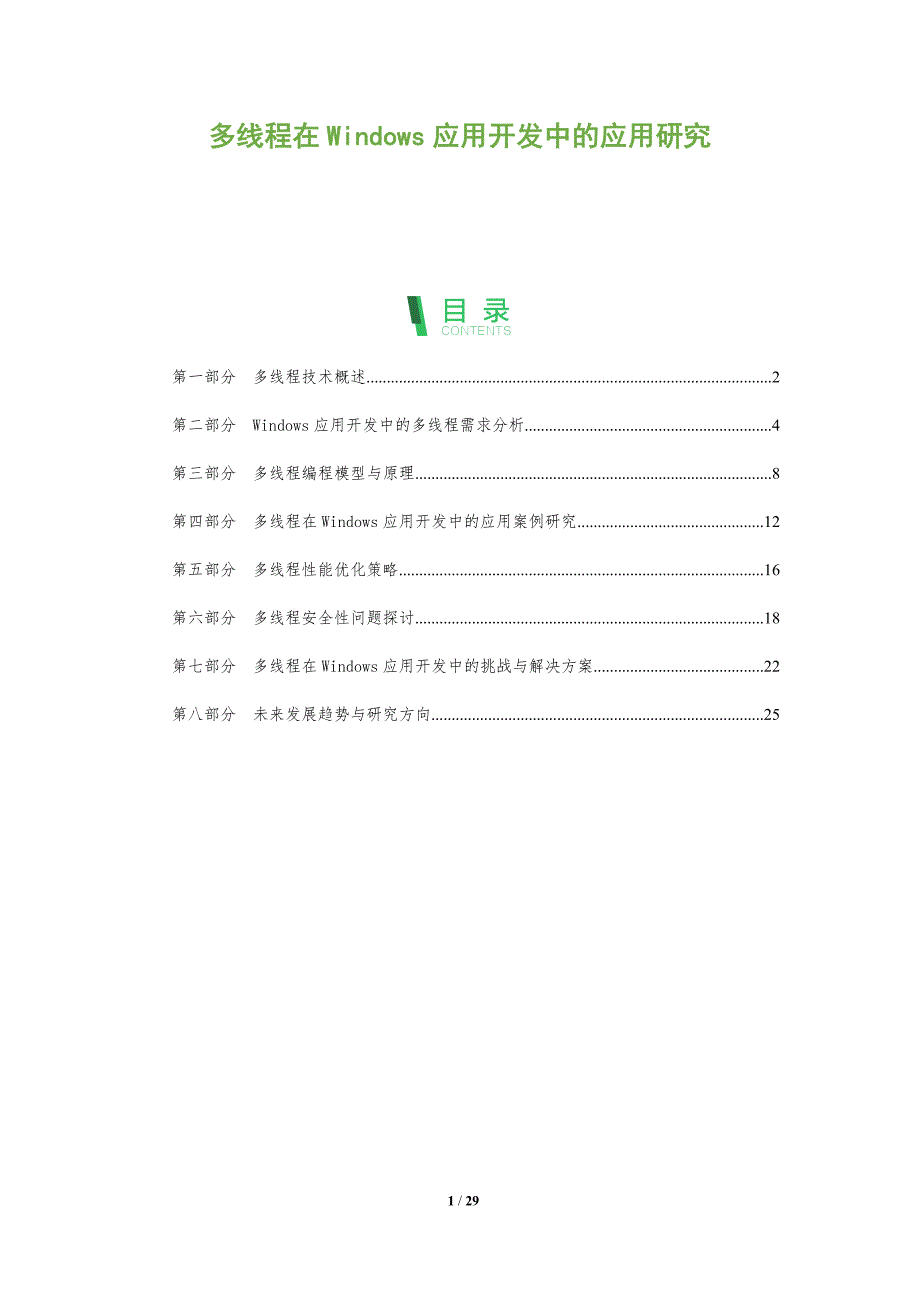 多线程在Windows应用开发中的应用研究

目录
CONTENTS

第一部分 多线程技术概述 2

第二部分 Windows应用开发中的多线程需求分析 4

第三部分 多线程编程模型与原理 8

第四部分 多线程在Windows应用开发中的应用案例研究 12

第五部分 多线程性能优化策略 16

第六部分 多线程安全性问题探讨 18

第七部分 多线程在Windows应用开发中的挑战与解决方案 22

第八部分 未来发展趋势与研究方向 25

1 / 29